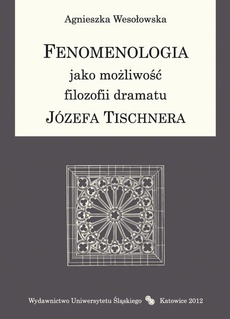 Agnieszka Wesołowska

FENOMENOLOGIA
jako możliwość
filozofii dramatu
JÓZEFA TISCHNERA

Wydawnictwo Uniwersytetu Śląskiego Katowice 2012